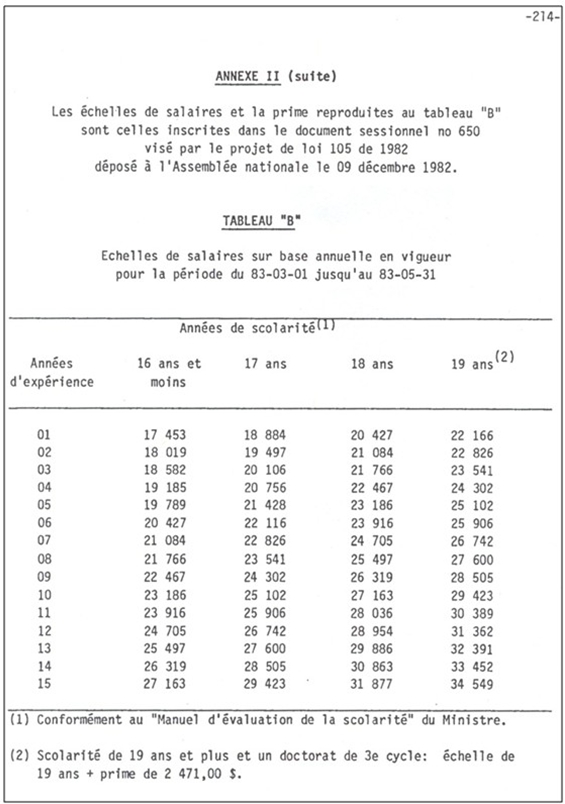 -214-

ANNEXE II (suite)

Les échelles de salaires et la prime reproduites au tableau "B" sont celles inscrites dans le document sessionnel no 650 visé par le projet de loi 105 de 1982 déposé à l'Assemblée nationale le 09 décembre 1982.

TABLEAU "B"

Echelles de salaires sur base annuelle en vigueur pour la période du 83-03-01 jusqu'au 83-05-31

Années de scolarité$^{(1)}$

| Années d'expérience | 16 ans et moins | 17 ans | 18 ans | 19 ans$^{(2)}$ |
|---|---|---|---|---|
| 01 | 17 453 | 18 884 | 20 427 | 22 166 |
| 02 | 18 019 | 19 497 | 21 084 | 22 826 |
| 03 | 18 582 | 20 106 | 21 766 | 23 541 |
| 04 | 19 185 | 20 756 | 22 467 | 24 302 |
| 05 | 19 789 | 21 428 | 23 186 | 25 102 |
| 06 | 20 427 | 22 116 | 23 916 | 25 906 |
| 07 | 21 084 | 22 826 | 24 705 | 26 742 |
| 08 | 21 766 | 23 541 | 25 497 | 27 600 |
| 09 | 22 467 | 24 302 | 26 319 | 28 505 |
| 10 | 23 186 | 25 102 | 27 163 | 29 423 |
| 11 | 23 916 | 25 906 | 28 036 | 30 389 |
| 12 | 24 705 | 26 742 | 28 954 | 31 362 |
| 13 | 25 497 | 27 600 | 29 886 | 32 391 |
| 14 | 26 319 | 28 505 | 30 863 | 33 452 |
| 15 | 27 163 | 29 423 | 31 877 | 34 549 |

(1) Conformément au "Manuel d'évaluation de la scolarité" du Ministre.

(2) Scolarité de 19 ans et plus et un doctorat de 3e cycle: échelle de 19 ans + prime de 2 471,00 $.